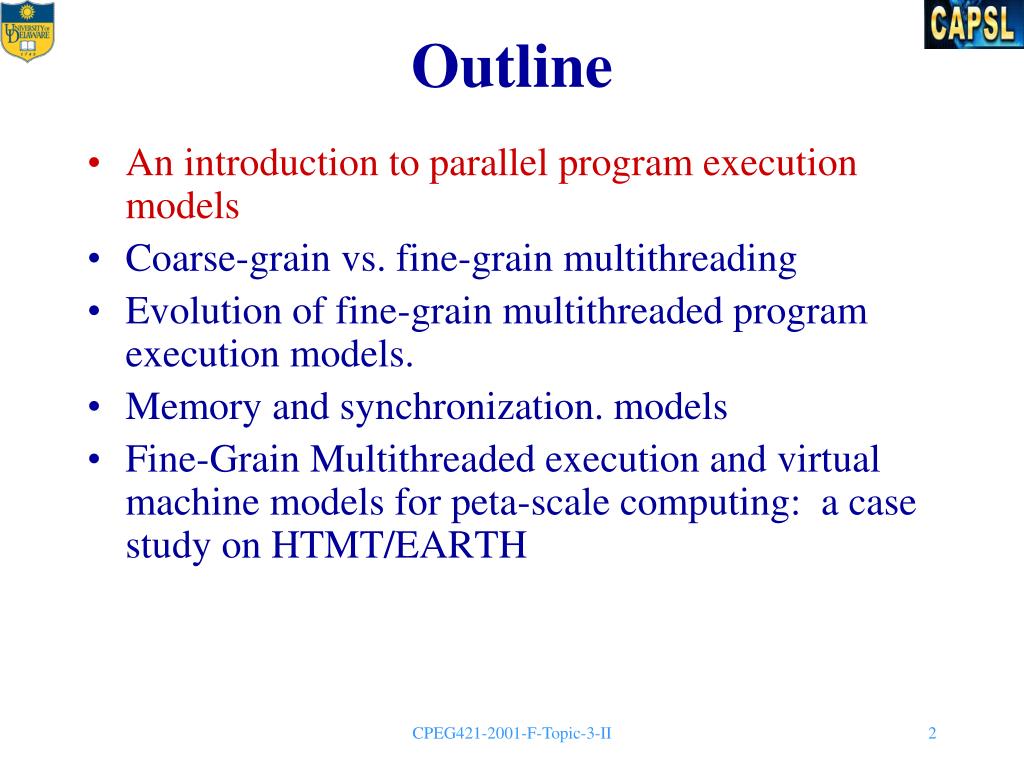 UNIVERSITY OF DELAWARE

CAPSL

Outline

• An introduction to parallel program execution models
• Coarse-grain vs. fine-grain multithreading
• Evolution of fine-grain multithreaded program execution models.
• Memory and synchronization. models
• Fine-Grain Multithreaded execution and virtual machine models for peta-scale computing: a case study on HTMT/EARTH

CPEG421-2001-F-Topic-3-II

2